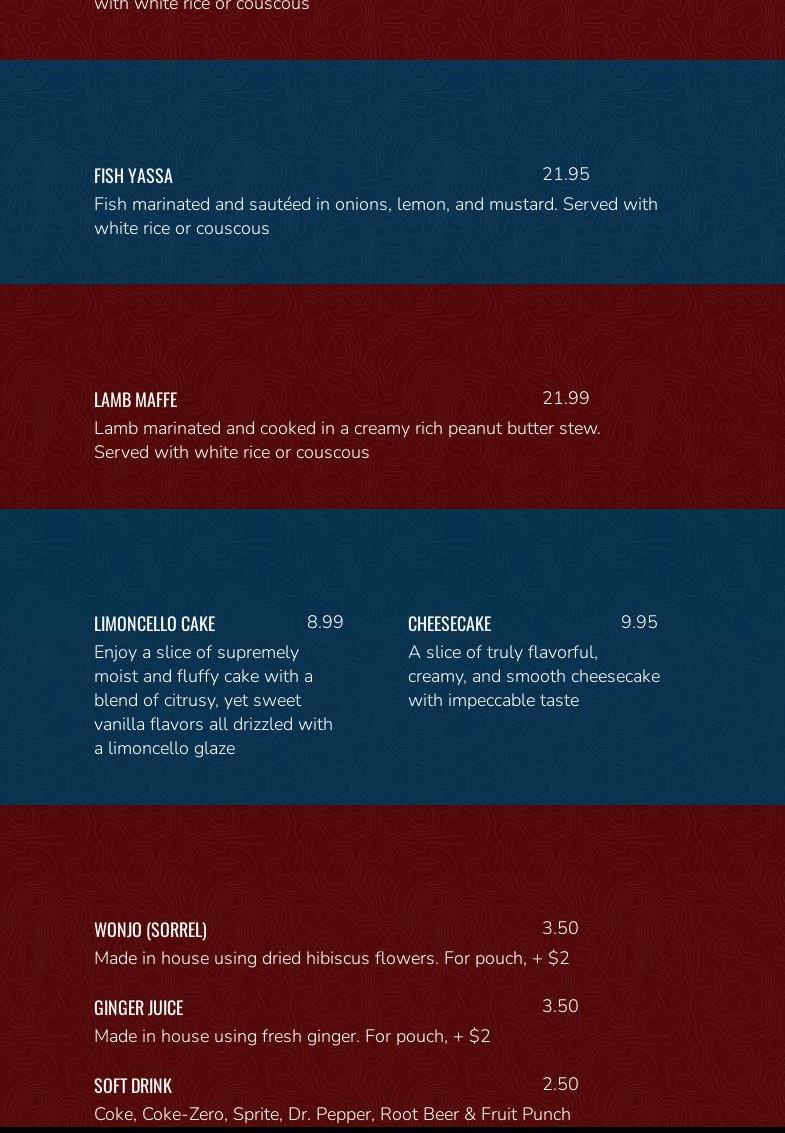 with white rice or couscous

FISH YASSA 21.95
Fish marinated and sautéed in onions, lemon, and mustard. Served with white rice or couscous

LAMB MAFFE 21.99
Lamb marinated and cooked in a creamy rich peanut butter stew. Served with white rice or couscous

LIMONCELLO CAKE 8.99
Enjoy a slice of supremely moist and fluffy cake with a blend of citrusy, yet sweet vanilla flavors all drizzled with a limoncello glaze

CHEESECAKE 9.95
A slice of truly flavorful, creamy, and smooth cheesecake with impeccable taste

WONJO (SORREL) 3.50
Made in house using dried hibiscus flowers. For pouch, + $2

GINGER JUICE 3.50
Made in house using fresh ginger. For pouch, + $2

SOFT DRINK 2.50
Coke, Coke-Zero, Sprite, Dr. Pepper, Root Beer & Fruit Punch